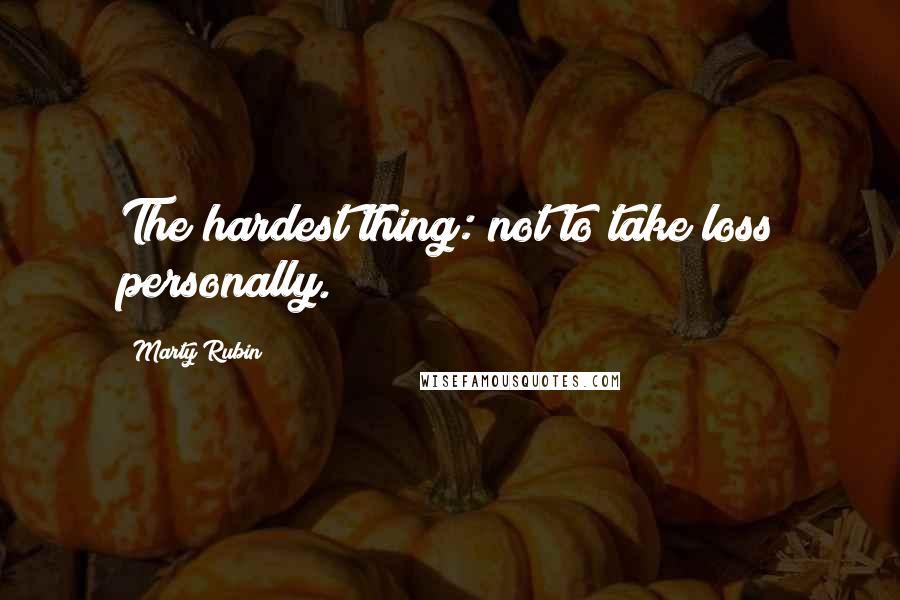 The hardest thing: not to take loss personally.

Marty Rubin

WISEFAMOUSQUOTES.COM